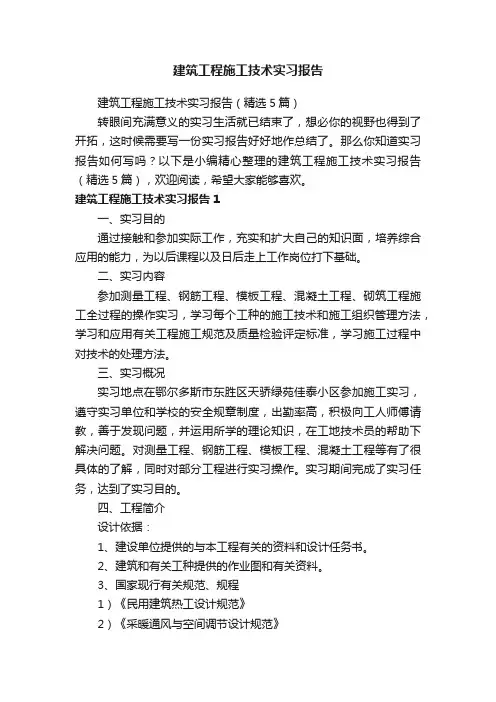 建筑工程施工技术实习报告

建筑工程施工技术实习报告（精选5篇）

转眼间充满意义的实习生活就已结束了，想必你的视野也得到了开拓，这时候需要写一份实习报告好好地作总结了。那么你知道实习报告如何写吗？以下是小编精心整理的建筑工程施工技术实习报告（精选5篇），欢迎阅读，希望大家能够喜欢。

建筑工程施工技术实习报告1

一、实习目的

通过接触和参加实际工作，充实和扩大自己的知识面，培养综合应用的能力，为以后课程以及日后走上工作岗位打下基础。

二、实习内容

参加测量工程、钢筋工程、模板工程、混凝土工程、砌筑工程施工全过程的操作实习，学习每个工种的施工技术和施工组织管理方法，学习和应用有关工程施工规范及质量检验评定标准，学习施工过程中对技术的处理方法。

三、实习概况

实习地点在鄂尔多斯市东胜区天骄绿苑佳泰小区参加施工实习，遵守实习单位和学校的安全规章制度，出勤率高，积极向工人师傅请教，善于发现问题，并运用所学的理论知识，在工地技术员的帮助下解决问题。对测量工程、钢筋工程、模板工程、混凝土工程等有了很具体的了解，同时对部分工程进行实习操作。实习期间完成了实习任务，达到了实习目的。

四、工程简介

设计依据：

1、建设单位提供的与本工程有关的资料和设计任务书。

2、建筑和有关工种提供的作业图和有关资料。

3、国家现行有关规范、规程

1）《民用建筑热工设计规范》

2）《采暖通风与空间调节设计规范》